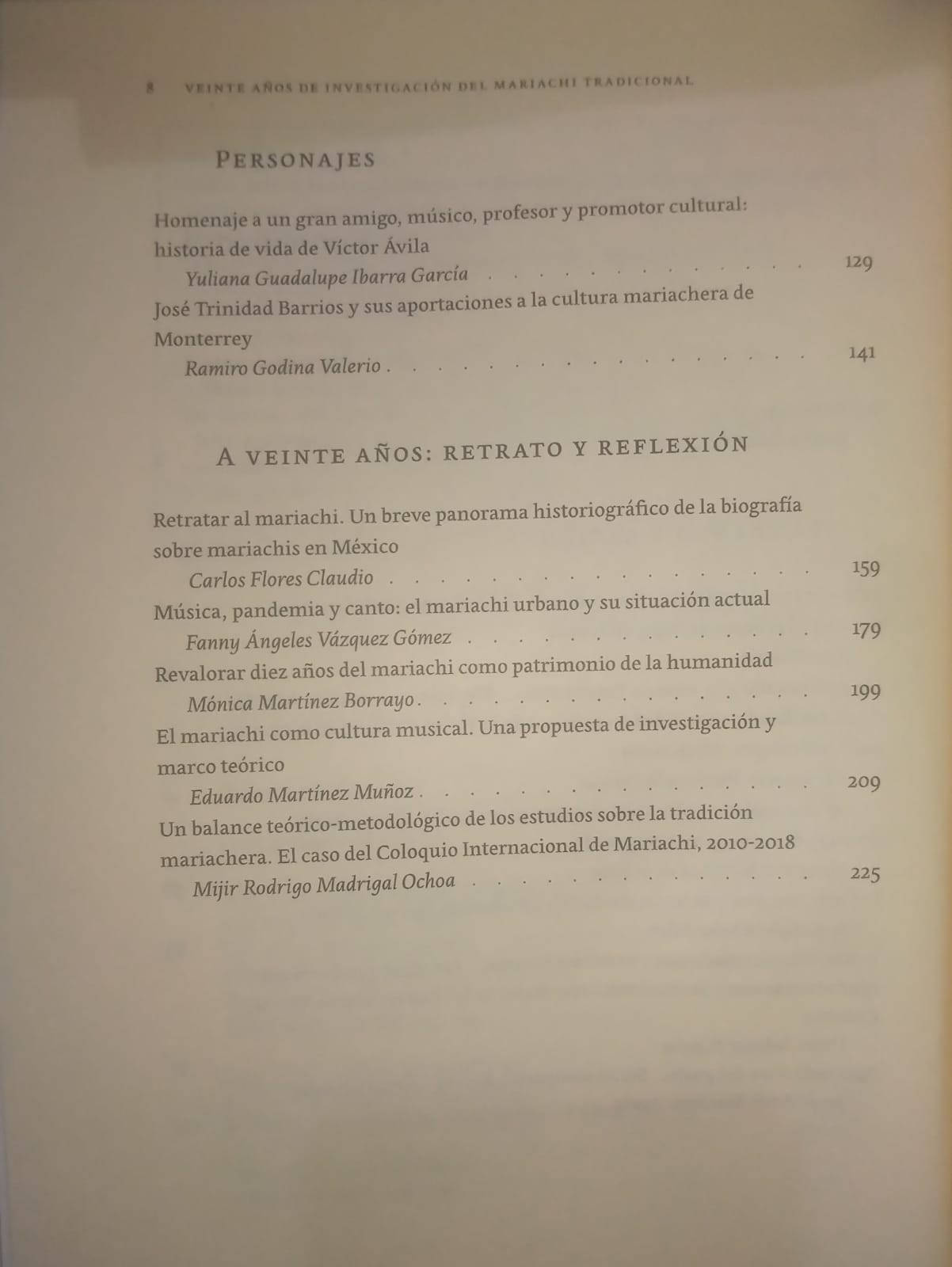 8 VEINTE AÑOS DE INVESTIGACIÓN DEL MARIACHI TRADICIONAL

PERSONAJES

Homenaje a un gran amigo, músico, profesor y promotor cultural: historia de vida de Víctor Ávila
Yuliana Guadalupe Ibarra García 129

José Trinidad Barrios y sus aportaciones a la cultura mariachera de Monterrey
Ramiro Godina Valerio 141

A VEINTE AÑOS: RETRATO Y REFLEXIÓN

Retratar al mariachi. Un breve panorama historiográfico de la biografía sobre mariachis en México
Carlos Flores Claudio 159

Música, pandemia y canto: el mariachi urbano y su situación actual
Fanny Ángeles Vázquez Gómez 179

Revalorar diez años del mariachi como patrimonio de la humanidad
Mónica Martínez Borrayo 199

El mariachi como cultura musical. Una propuesta de investigación y marco teórico
Eduardo Martínez Muñoz 209

Un balance teórico-metodológico de los estudios sobre la tradición mariachera. El caso del Coloquio Internacional de Mariachi, 2010-2018
Mijir Rodrigo Madrigal Ochoa 225